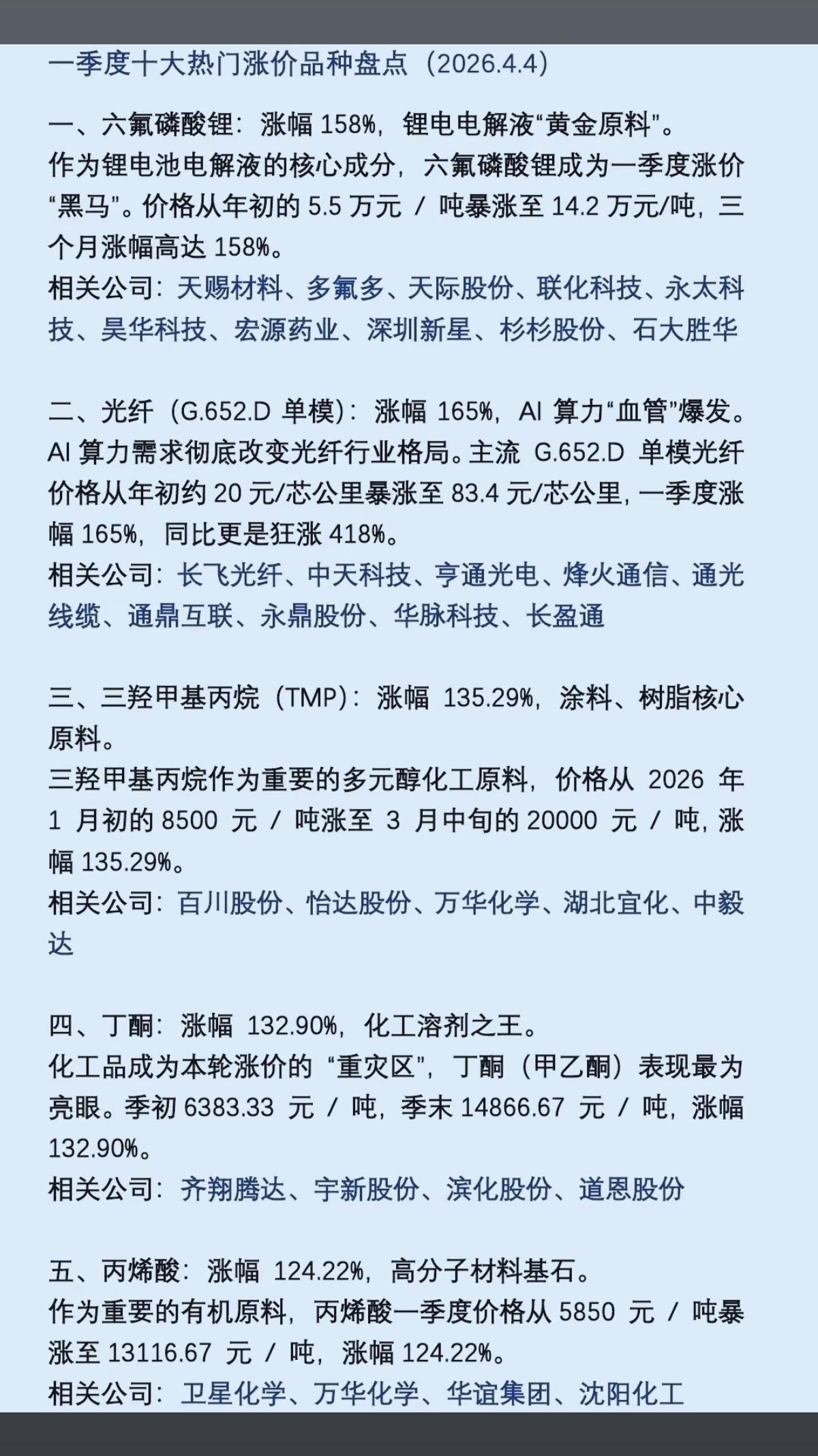 一季度十大热门涨价品种盘点（2026.4.4）

一、六氟磷酸锂：涨幅 158%，锂电电解液“黄金原料”。
作为锂电池电解液的核心成分，六氟磷酸锂成为一季度涨价“黑马”。价格从年初的 5.5 万元 / 吨暴涨至 14.2 万元/吨，三个月涨幅高达 158%。
相关公司：天赐材料、多氟多、天际股份、联化科技、永太科技、昊华科技、宏源药业、深圳新星、杉杉股份、石大胜华

二、光纤（G.652.D 单模）：涨幅 165%，AI 算力“血管”爆发。
AI 算力需求彻底改变光纤行业格局。主流 G.652.D 单模光纤价格从年初约 20 元/芯公里暴涨至 83.4 元/芯公里，一季度涨幅 165%，同比更是狂涨 418%。
相关公司：长飞光纤、中天科技、亨通光电、烽火通信、通光线缆、通鼎互联、永鼎股份、华脉科技、长盈通

三、三羟甲基丙烷（TMP）：涨幅 135.29%，涂料、树脂核心原料。
三羟甲基丙烷作为重要的多元醇化工原料，价格从 2026 年 1 月初的 8500 元 / 吨涨至 3 月中旬的 20000 元 / 吨，涨幅 135.29%。
相关公司：百川股份、怡达股份、万华化学、湖北宜化、中毅达

四、丁酮：涨幅 132.90%，化工溶剂之王。
化工品成为本轮涨价的“重灾区”，丁酮（甲乙酮）表现最为亮眼。季初 6383.33 元 / 吨，季末 14866.67 元 / 吨，涨幅 132.90%。
相关公司：齐翔腾达、宇新股份、滨化股份、道恩股份

五、丙烯酸：涨幅 124.22%，高分子材料基石。
作为重要的有机原料，丙烯酸一季度价格从 5850 元 / 吨暴涨至 13116.67 元 / 吨，涨幅 124.22%。
相关公司：卫星化学、万华化学、华谊集团、沈阳化工